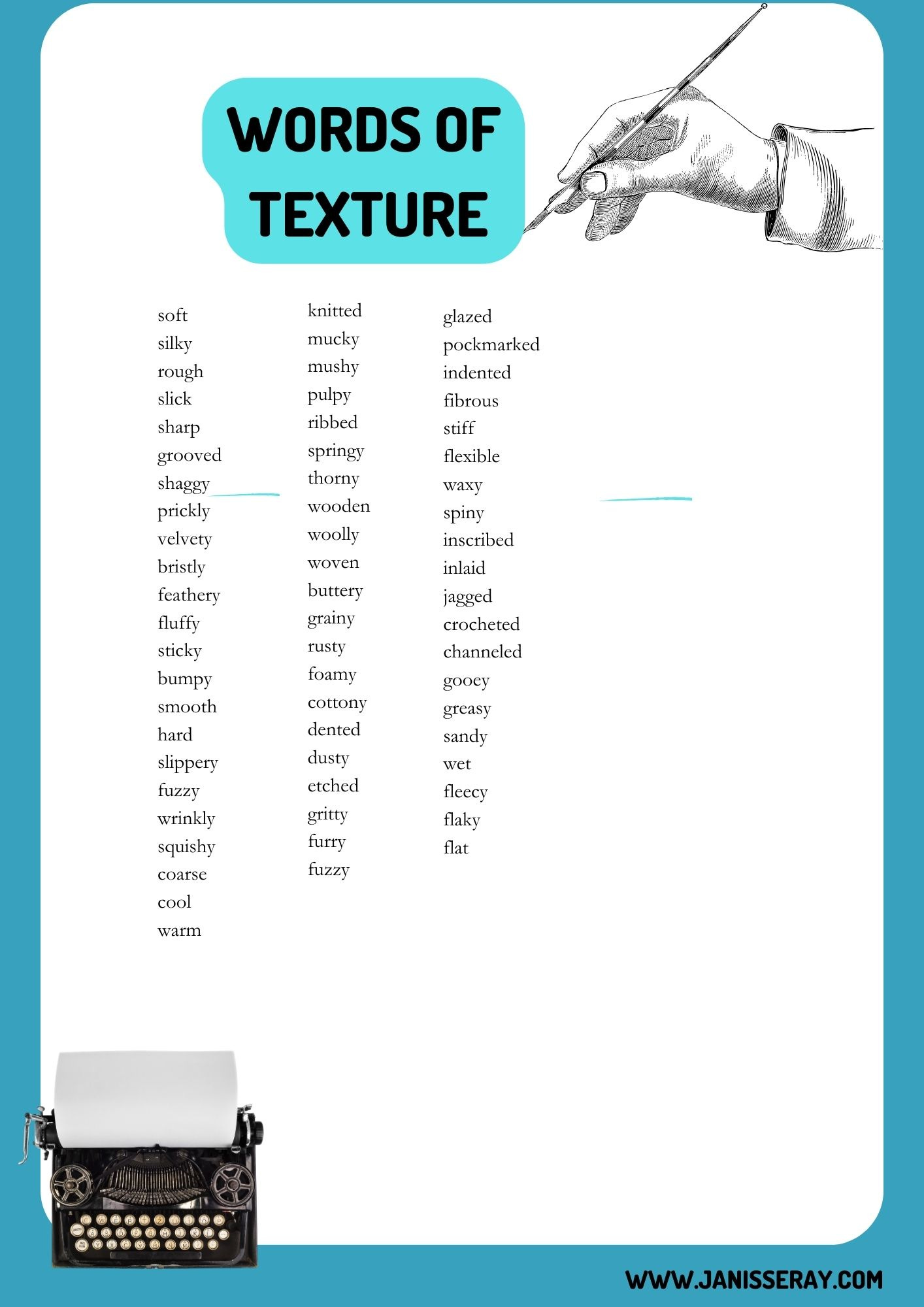 WORDS OF TEXTURE

soft
silky
rough
slick
sharp
grooved
shaggy
prickly
velvety
bristly
feathery
fluffy
sticky
bumpy
smooth
hard
slippery
fuzzy
wrinkly
squishy
coarse
cool
warm

knitted
mucky
mushy
pulpy
ribbed
springy
thorny
wooden
woolly
woven
buttery
grainy
rusty
foamy
cottony
dented
dusty
etched
gritty
furry
fuzzy

glazed
pockmarked
indented
fibrous
stiff
flexible
waxy
spiny
inscribed
inlaid
jagged
crocheted
channeled
gooey
greasy
sandy
wet
fleecy
flaky
flat

WWW.JANISSERAY.COM